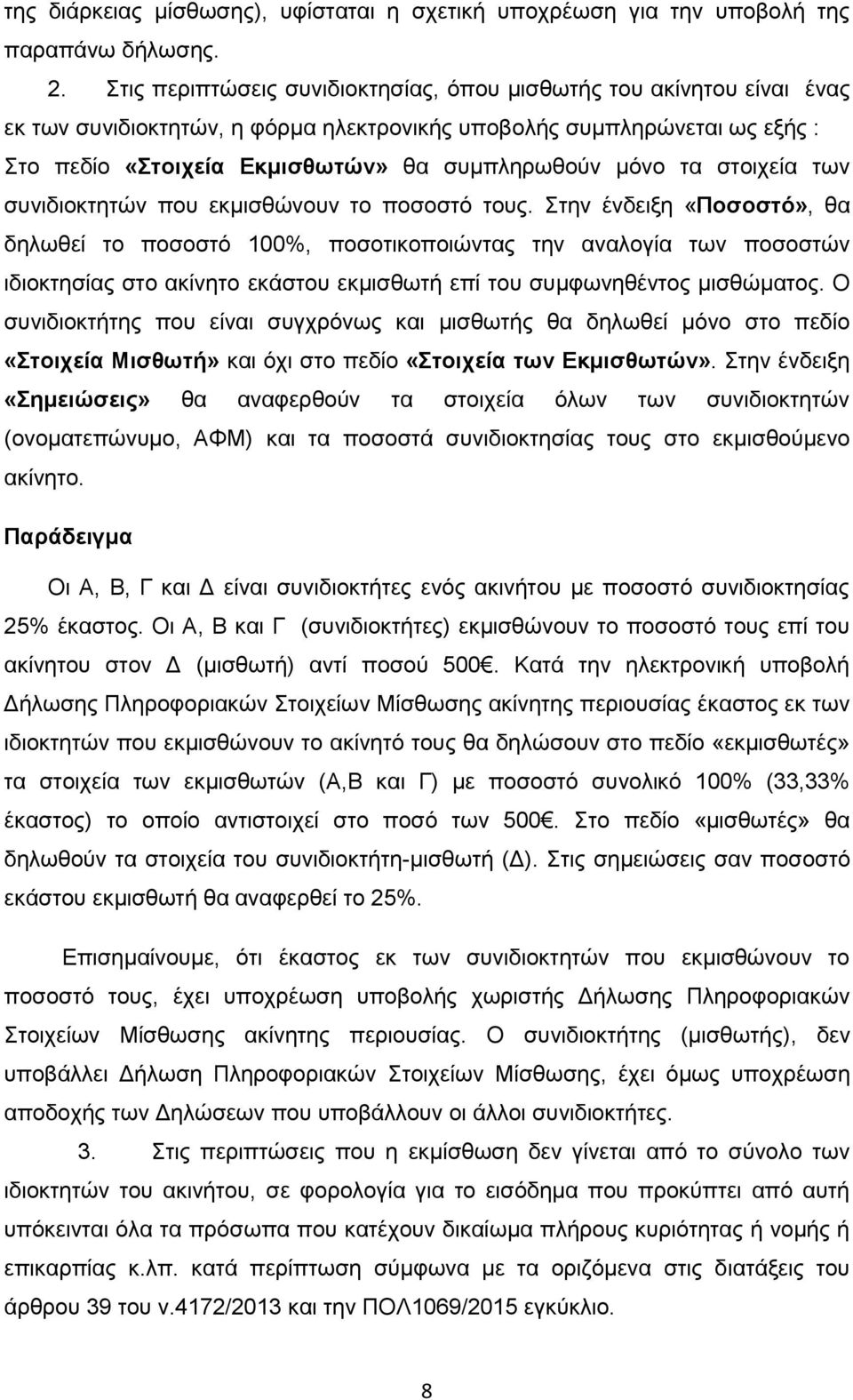 της διάρκειας μίσθωσης), υφίσταται η σχετική υποχρέωση για την υποβολή της παραπάνω δήλωσης.

2. Στις περιπτώσεις συνιδιοκτησίας, όπου μισθωτής του ακίνητου είναι ένας εκ των συνιδιοκτητών, η φόρμα ηλεκτρονικής υποβολής συμπληρώνεται ως εξής : Στο πεδίο «Στοιχεία Εκμισθωτών» θα συμπληρωθούν μόνο τα στοιχεία των συνιδιοκτητών που εκμισθώνουν το ποσοστό τους. Στην ένδειξη «Ποσοστό», θα δηλωθεί το ποσοστό 100%, ποσοτικοποιώντας την αναλογία των ποσοστών ιδιοκτησίας στο ακίνητο εκάστου εκμισθωτή επί του συμφωνηθέντος μισθώματος. Ο συνιδιοκτήτης που είναι συγχρόνως και μισθωτής θα δηλωθεί μόνο στο πεδίο «Στοιχεία Μισθωτή» και όχι στο πεδίο «Στοιχεία των Εκμισθωτών». Στην ένδειξη «Σημειώσεις» θα αναφερθούν τα στοιχεία όλων των συνιδιοκτητών (ονοματεπώνυμο, ΑΦΜ) και τα ποσοστά συνιδιοκτησίας τους στο εκμισθούμενο ακίνητο.

Παράδειγμα

Οι Α, Β, Γ και Δ είναι συνιδιοκτήτες ενός ακινήτου με ποσοστό συνιδιοκτησίας 25% έκαστος. Οι Α, Β και Γ (συνιδιοκτήτες) εκμισθώνουν το ποσοστό τους επί του ακίνητου στον Δ (μισθωτή) αντί ποσού 500€. Κατά την ηλεκτρονική υποβολή Δήλωσης Πληροφοριακών Στοιχείων Μίσθωσης ακίνητης περιουσίας έκαστος εκ των ιδιοκτητών που εκμισθώνουν το ακίνητό τους θα δηλώσουν στο πεδίο «εκμισθωτές» τα στοιχεία των εκμισθωτών (Α,Β και Γ) με ποσοστό συνολικό 100% (33,33% έκαστος) το οποίο αντιστοιχεί στο ποσό των 500€. Στο πεδίο «μισθωτές» θα δηλωθούν τα στοιχεία του συνιδιοκτήτη-μισθωτή (Δ). Στις σημειώσεις σαν ποσοστό εκάστου εκμισθωτή θα αναφερθεί το 25%.

Επισημαίνουμε, ότι έκαστος εκ των συνιδιοκτητών που εκμισθώνουν το ποσοστό τους, έχει υποχρέωση υποβολής χωριστής Δήλωσης Πληροφοριακών Στοιχείων Μίσθωσης ακίνητης περιουσίας. Ο συνιδιοκτήτης (μισθωτής), δεν υποβάλλει Δήλωση Πληροφοριακών Στοιχείων Μίσθωσης, έχει όμως υποχρέωση αποδοχής των Δηλώσεων που υποβάλλουν οι άλλοι συνιδιοκτήτες.

3. Στις περιπτώσεις που η εκμίσθωση δεν γίνεται από το σύνολο των ιδιοκτητών του ακινήτου, σε φορολογία για το εισόδημα που προκύπτει από αυτή υπόκεινται όλα τα πρόσωπα που κατέχουν δικαίωμα πλήρους κυριότητας ή νομής ή επικαρπίας κ.λπ. κατά περίπτωση σύμφωνα με τα οριζόμενα στις διατάξεις του άρθρου 39 του ν.4172/2013 και την ΠΟΛ1069/2015 εγκύκλιο.

8